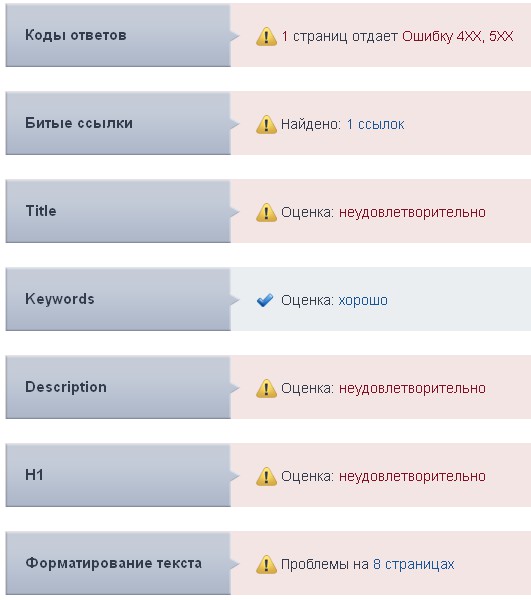 Коды ответов
1 страниц отдает Ошибку 4XX, 5XX

Битые ссылки
Найдено: 1 ссылок

Title
Оценка: неудовлетворительно

Keywords
Оценка: хорошо

Description
Оценка: неудовлетворительно

H1
Оценка: неудовлетворительно

Форматирование текста
Проблемы на 8 страницах